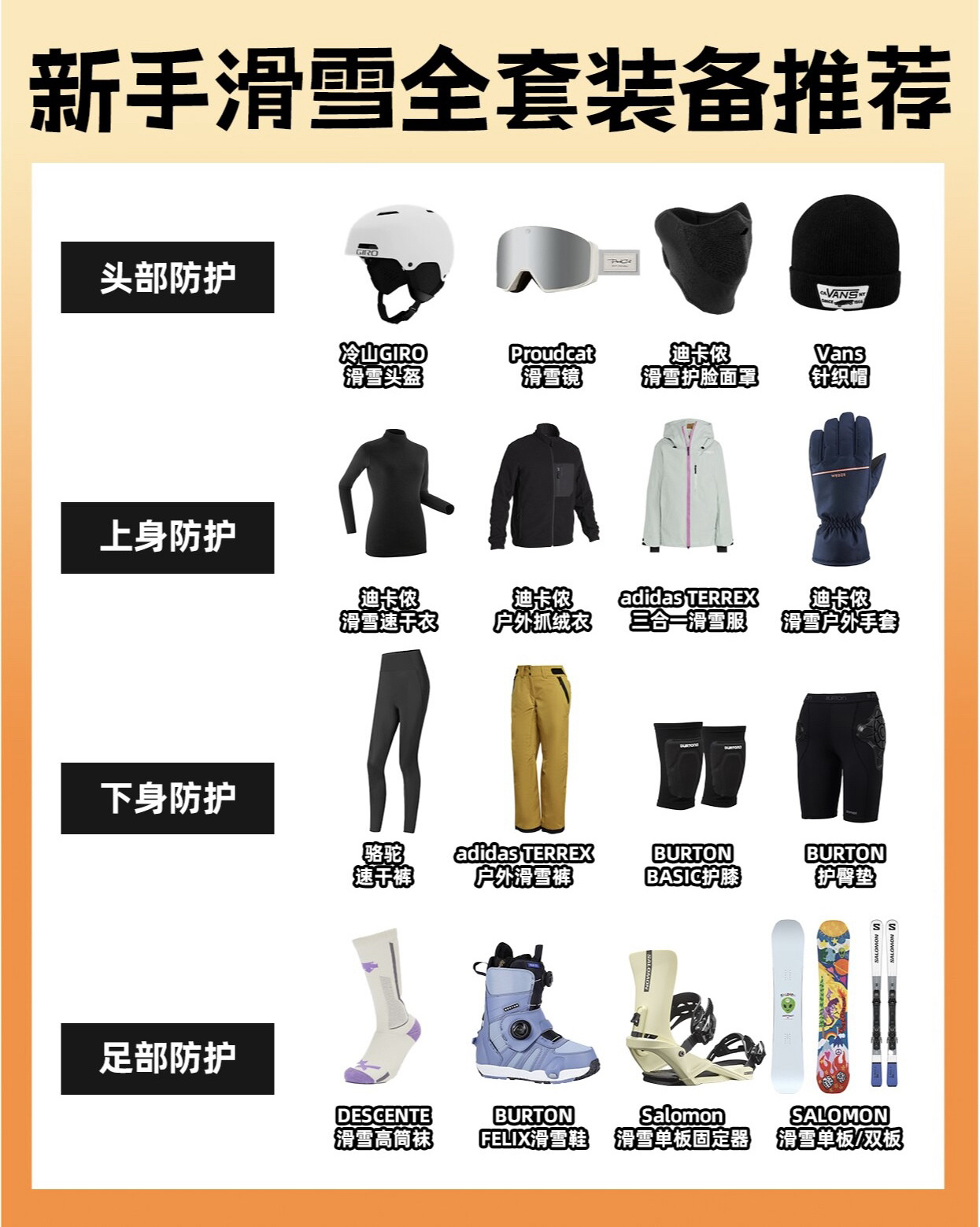 新手滑雪全套装备推荐

头部防护

冷山GIRO
滑雪头盔

Proudcat
滑雪镜

迪卡侬
滑雪护脸面罩

Vans
针织帽

上身防护

迪卡侬
滑雪速干衣

迪卡侬
户外抓绒衣

adidas TERREX
三合一滑雪服

迪卡侬
滑雪户外手套

下身防护

骆驼
速干裤

adidas TERREX
户外滑雪裤

BURTON
BASIC护膝

BURTON
护臀垫

足部防护

DESCENTE
滑雪高筒袜

BURTON
FELIX滑雪鞋

Salomon
滑雪单板固定器

SALOMON
滑雪单板/双板